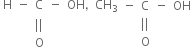 $H - \underset{\underset{O}{||}}{C} - OH$, $CH_3 - \underset{\underset{O}{||}}{C} - OH$